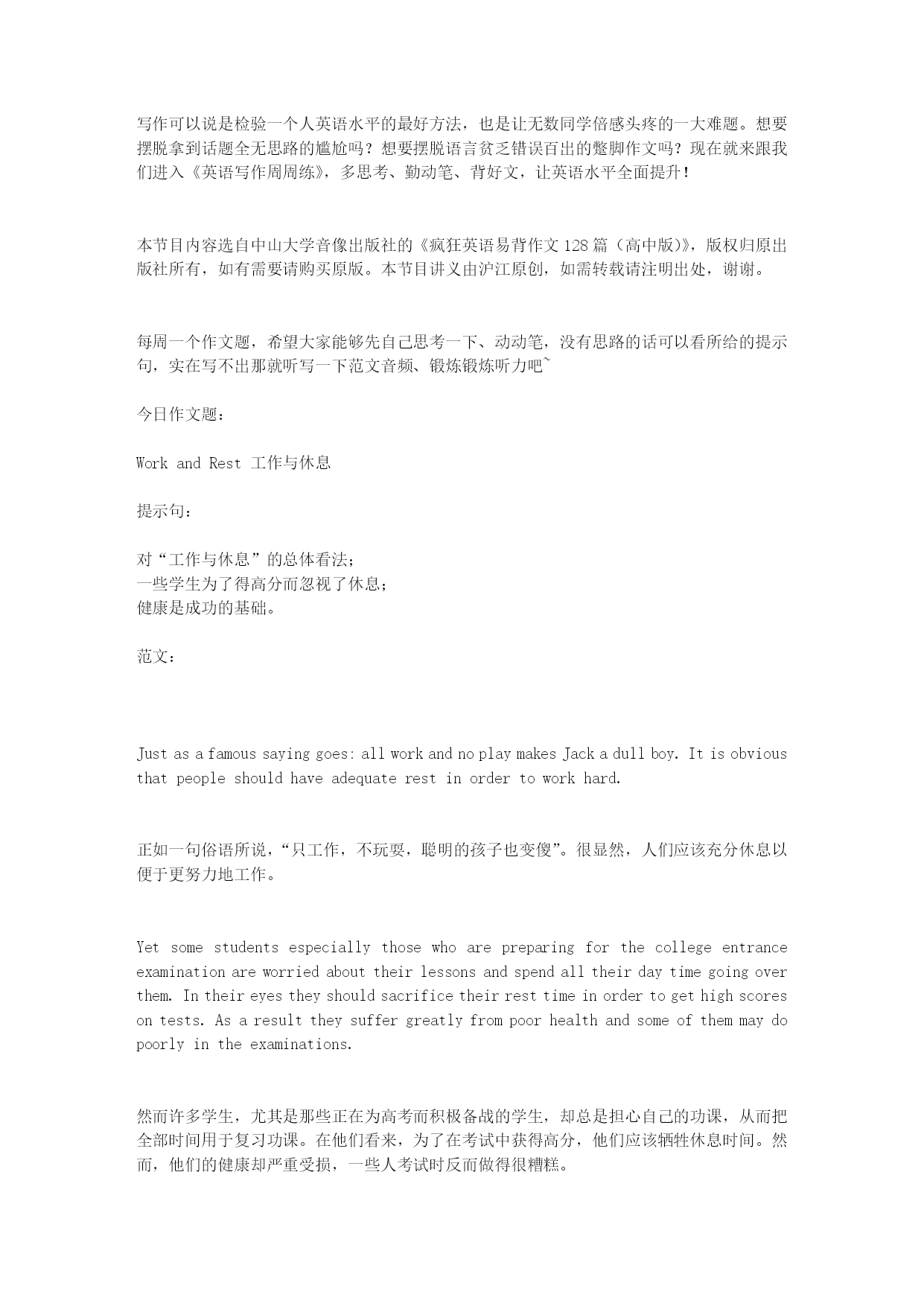 写作可以说是检验一个人英语水平的最好方法，也是让无数同学倍感头疼的一大难题。想要摆脱拿到话题全无思路的尴尬吗？想要摆脱语言贫乏错误百出的蹩脚作文吗？现在就来跟我们进入《英语写作周周练》，多思考、勤动笔、背好文，让英语水平全面提升！

本节目内容选自中山大学音像出版社的《疯狂英语易背作文128篇（高中版）》，版权归原出版社所有，如有需要请购买原版。本节目讲义由沪江原创，如需转载请注明出处，谢谢。

每周一个作文题，希望大家能够先自己思考一下、动动笔，没有思路的话可以看所给的提示句，实在写不出那就听写一下范文音频、锻炼锻炼听力吧~

今日作文题：

Work and Rest 工作与休息

提示句：

对“工作与休息”的总体看法；
一些学生为了得高分而忽视了休息；
健康是成功的基础。

范文：

Just as a famous saying goes: all work and no play makes Jack a dull boy. It is obvious that people should have adequate rest in order to work hard.

正如一句俗语所说，“只工作，不玩耍，聪明的孩子也变傻”。很显然，人们应该充分休息以便于更努力地工作。

Yet some students especially those who are preparing for the college entrance examination are worried about their lessons and spend all their day time going over them. In their eyes they should sacrifice their rest time in order to get high scores on tests. As a result they suffer greatly from poor health and some of them may do poorly in the examinations.

然而许多学生，尤其是那些正在为高考而积极备战的学生，却总是担心自己的功课，从而把全部时间用于复习功课。在他们看来，为了在考试中获得高分，他们应该牺牲休息时间。然而，他们的健康却严重受损，一些人考试时反而做得很糟糕。